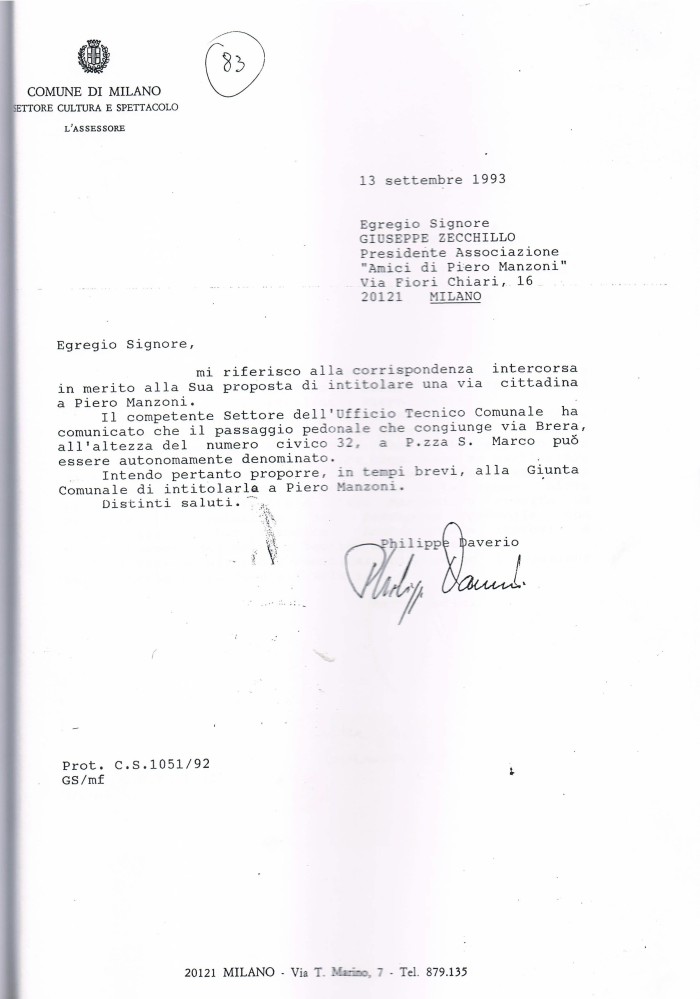 COMUNE DI MILANO
SETTORE CULTURA E SPETTACOLO
L'ASSESSORE

83

13 settembre 1993

Egregio Signore
GIUSEPPE ZECCHILLO
Presidente Associazione
"Amici di Piero Manzoni"
Via Fiori Chiari, 16
20121 MILANO

Egregio Signore,

mi riferisco alla corrispondenza intercorsa in merito alla Sua proposta di intitolare una via cittadina a Piero Manzoni.

Il competente Settore dell'Ufficio Tecnico Comunale ha comunicato che il passaggio pedonale che congiunge via Brera, all'altezza del numero civico 32, a P.zza S. Marco può essere autonomamente denominato.

Intendo pertanto proporre, in tempi brevi, alla Giunta Comunale di intitolarla a Piero Manzoni.

Distinti saluti.

Philippe Daverio

Philippe Daverio

Prot. C.S.1051/92
GS/mf

20121 MILANO - Via T. Marino, 7 - Tel. 879.135